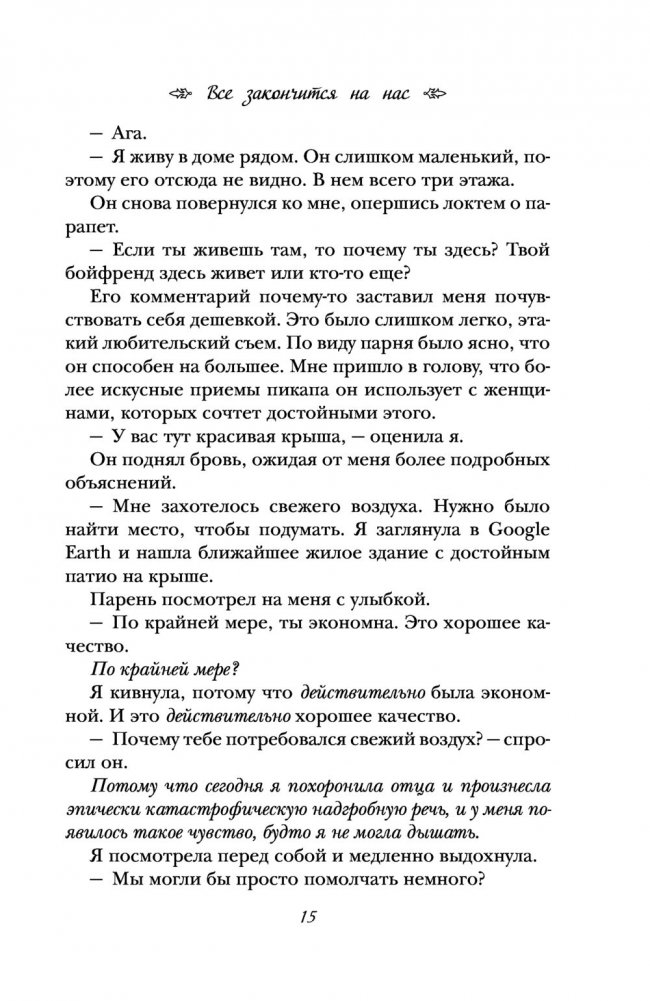 Все закончится на нас

— Ага.

— Я живу в доме рядом. Он слишком маленький, поэтому его отсюда не видно. В нем всего три этажа.

Он снова повернулся ко мне, опершись локтем о парапет.

— Если ты живешь там, то почему ты здесь? Твой бойфренд здесь живет или кто-то еще?

Его комментарий почему-то заставил меня почувствовать себя дешевкой. Это было слишком легко, этакий любительский съем. По виду парня было ясно, что он способен на большее. Мне пришло в голову, что более искусные приемы пикапа он использует с женщинами, которых сочтет достойными этого.

— У вас тут красивая крыша, — оценила я.

Он поднял бровь, ожидая от меня более подробных объяснений.

— Мне захотелось свежего воздуха. Нужно было найти место, чтобы подумать. Я заглянула в Google Earth и нашла ближайшее жилое здание с достойным патио на крыше.

Парень посмотрел на меня с улыбкой.

— По крайней мере, ты экономна. Это хорошее качество.

По крайней мере?

Я кивнула, потому что действительно была экономной. И это действительно хорошее качество.

— Почему тебе потребовался свежий воздух? — спросил он.

Потому что сегодня я похоронила отца и произнесла эпически катастрофическую надгробную речь, и у меня появилось такое чувство, будто я не могла дышать.

Я посмотрела перед собой и медленно выдохнула.

— Мы могли бы просто помолчать немного?

15